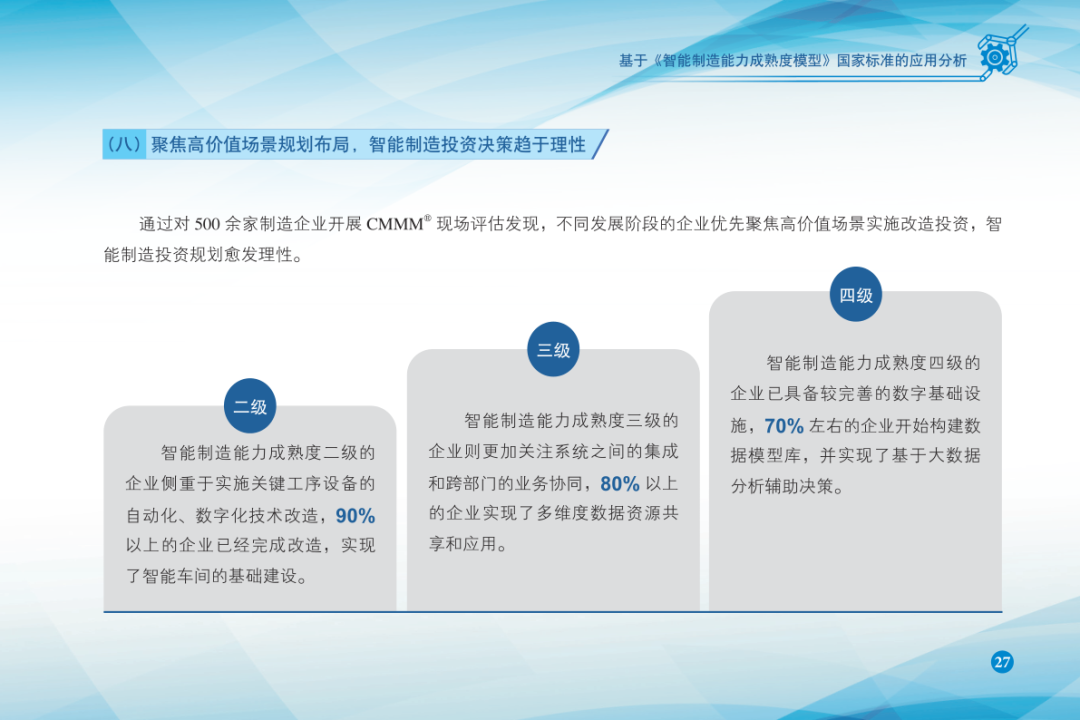 基于《智能制造能力成熟度模型》国家标准的应用分析

（八）聚焦高价值场景规划布局，智能制造投资决策趋于理性

通过对500余家制造企业开展CMMM®现场评估发现，不同发展阶段的企业优先聚焦高价值场景实施改造投资，智能制造投资规划愈发理性。

二级

智能制造能力成熟度二级的企业侧重于实施关键工序设备的自动化、数字化技术改造，90%以上的企业已经完成改造，实现了智能车间的基础建设。

三级

智能制造能力成熟度三级的企业则更加关注系统之间的集成和跨部门的业务协同，80%以上的企业实现了多维度数据资源共享和应用。

四级

智能制造能力成熟度四级的企业已具备较完善的数字基础设施，70%左右的企业开始构建数据模型库，并实现了基于大数据分析辅助决策。

27